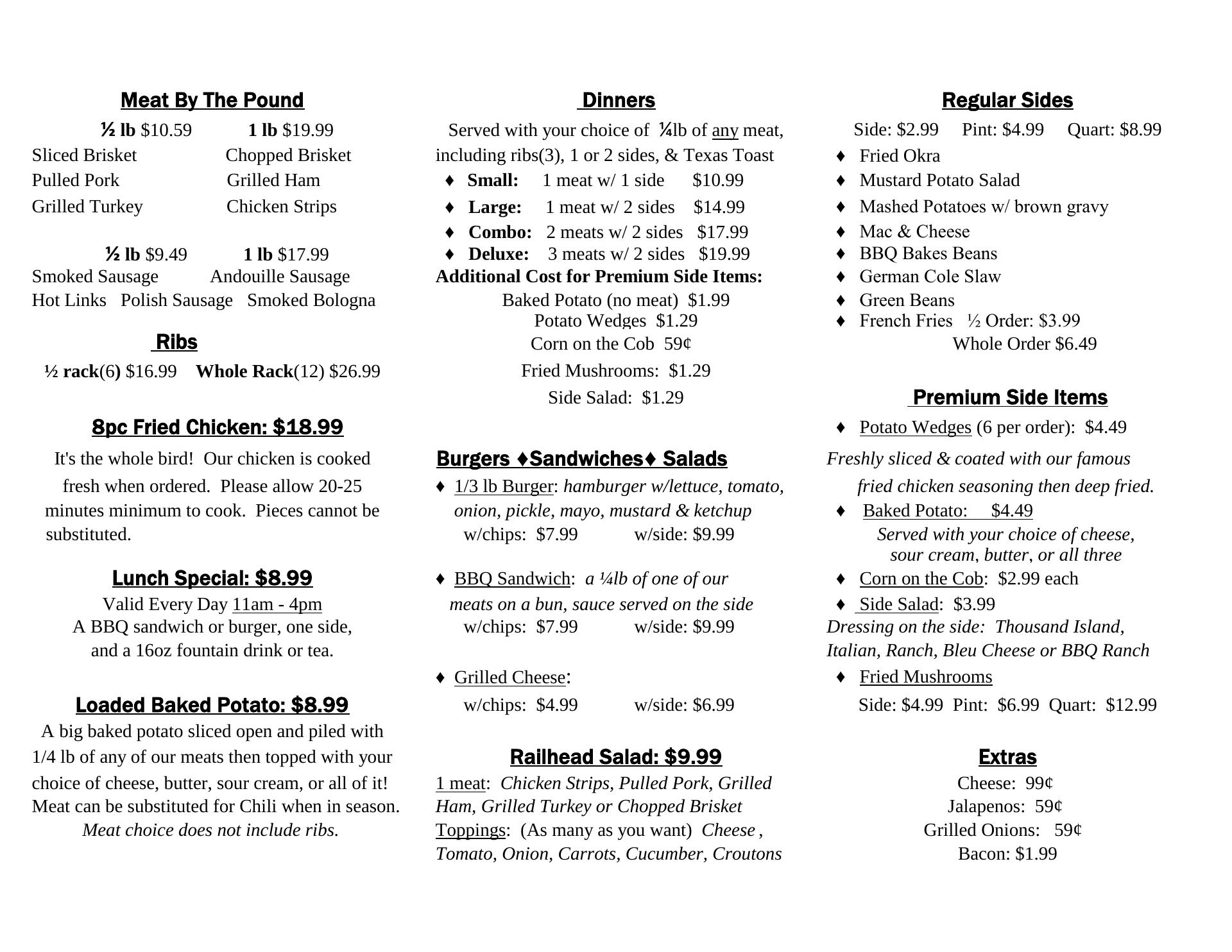 Meat By The Pound

½ lb $10.59 1 lb $19.99
Sliced Brisket Chopped Brisket
Pulled Pork Grilled Ham
Grilled Turkey Chicken Strips

½ lb $9.49 1 lb $17.99
Smoked Sausage Andouille Sausage
Hot Links Polish Sausage Smoked Bologna

Ribs

½ rack(6) $16.99 Whole Rack(12) $26.99

8pc Fried Chicken: $18.99

It's the whole bird! Our chicken is cooked fresh when ordered. Please allow 20-25 minutes minimum to cook. Pieces cannot be substituted.

Lunch Special: $8.99

Valid Every Day 11am - 4pm
A BBQ sandwich or burger, one side, and a 16oz fountain drink or tea.

Loaded Baked Potato: $8.99

A big baked potato sliced open and piled with 1/4 lb of any of our meats then topped with your choice of cheese, butter, sour cream, or all of it! Meat can be substituted for Chili when in season.
Meat choice does not include ribs.

Dinners

Served with your choice of ¼lb of any meat, including ribs(3), 1 or 2 sides, & Texas Toast
♦ Small: 1 meat w/ 1 side $10.99
♦ Large: 1 meat w/ 2 sides $14.99
♦ Combo: 2 meats w/ 2 sides $17.99
♦ Deluxe: 3 meats w/ 2 sides $19.99
Additional Cost for Premium Side Items:
Baked Potato (no meat) $1.99
Potato Wedges $1.29
Corn on the Cob 59¢
Fried Mushrooms: $1.29
Side Salad: $1.29

Burgers ♦Sandwiches♦ Salads

♦ 1/3 lb Burger: hamburger w/lettuce, tomato, onion, pickle, mayo, mustard & ketchup
w/chips: $7.99 w/side: $9.99

♦ BBQ Sandwich: a ¼lb of one of our meats on a bun, sauce served on the side
w/chips: $7.99 w/side: $9.99

♦ Grilled Cheese:
w/chips: $4.99 w/side: $6.99

Railhead Salad: $9.99

1 meat: Chicken Strips, Pulled Pork, Grilled Ham, Grilled Turkey or Chopped Brisket
Toppings: (As many as you want) Cheese , Tomato, Onion, Carrots, Cucumber, Croutons

Regular Sides

Side: $2.99 Pint: $4.99 Quart: $8.99
♦ Fried Okra
♦ Mustard Potato Salad
♦ Mashed Potatoes w/ brown gravy
♦ Mac & Cheese
♦ BBQ Bakes Beans
♦ German Cole Slaw
♦ Green Beans
♦ French Fries ½ Order: $3.99
Whole Order $6.49

Premium Side Items

♦ Potato Wedges (6 per order): $4.49
Freshly sliced & coated with our famous fried chicken seasoning then deep fried.
♦ Baked Potato: $4.49
Served with your choice of cheese, sour cream, butter, or all three
♦ Corn on the Cob: $2.99 each
♦ Side Salad: $3.99
Dressing on the side: Thousand Island, Italian, Ranch, Bleu Cheese or BBQ Ranch
♦ Fried Mushrooms
Side: $4.99 Pint: $6.99 Quart: $12.99

Extras

Cheese: 99¢
Jalapenos: 59¢
Grilled Onions: 59¢
Bacon: $1.99